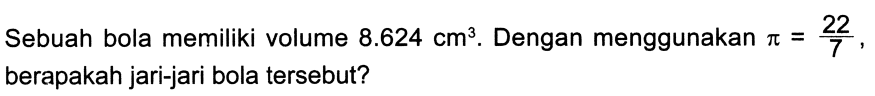 Sebuah bola memiliki volume 8.624 $cm^3$. Dengan menggunakan $\pi = \frac{22}{7}$, berapakah jari-jari bola tersebut?